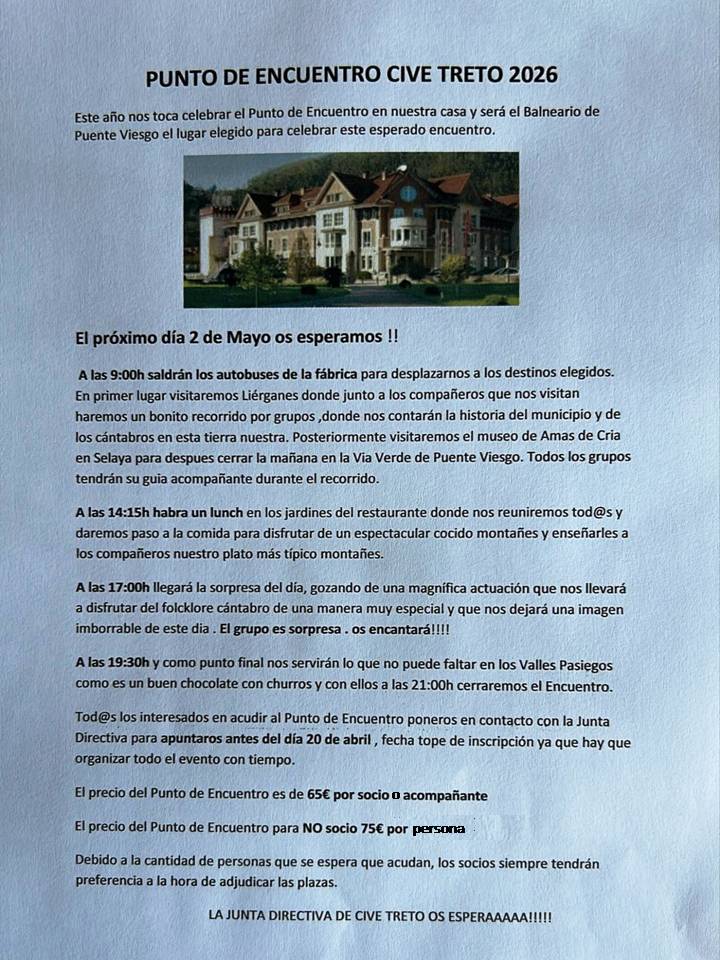 PUNTO DE ENCUENTRO CIVE TRETO 2026

Este año nos toca celebrar el Punto de Encuentro en nuestra casa y será el Balneario de Puente Viesgo el lugar elegido para celebrar este esperado encuentro.

El próximo día 2 de Mayo os esperamos !!

A las 9:00h saldrán los autobuses de la fábrica para desplazarnos a los destinos elegidos. En primer lugar visitaremos Liérganes donde junto a los compañeros que nos visitan haremos un bonito recorrido por grupos ,donde nos contarán la historia del municipio y de los cántabros en esta tierra nuestra. Posteriormente visitaremos el museo de Amas de Cria en Selaya para despues cerrar la mañana en la Via Verde de Puente Viesgo. Todos los grupos tendrán su guia acompañante durante el recorrido.

A las 14:15h habra un lunch en los jardines del restaurante donde nos reuniremos tod@s y daremos paso a la comida para disfrutar de un espectacular cocido montañes y enseñarles a los compañeros nuestro plato más típico montañes.

A las 17:00h llegará la sorpresa del día, gozando de una magnífica actuación que nos llevará a disfrutar del folcklore cántabro de una manera muy especial y que nos dejará una imagen imborrable de este dia . El grupo es sorpresa . os encantará!!!!

A las 19:30h y como punto final nos servirán lo que no puede faltar en los Valles Pasiegos como es un buen chocolate con churros y con ellos a las 21:00h cerraremos el Encuentro.

Tod@s los interesados en acudir al Punto de Encuentro poneros en contacto con la Junta Directiva para apuntaros antes del día 20 de abril , fecha tope de inscripción ya que hay que organizar todo el evento con tiempo.

El precio del Punto de Encuentro es de 65€ por socio o acompañante

El precio del Punto de Encuentro para NO socio 75€ por persona

Debido a la cantidad de personas que se espera que acudan, los socios siempre tendrán preferencia a la hora de adjudicar las plazas.

LA JUNTA DIRECTIVA DE CIVE TRETO OS ESPERAAAAA!!!!!